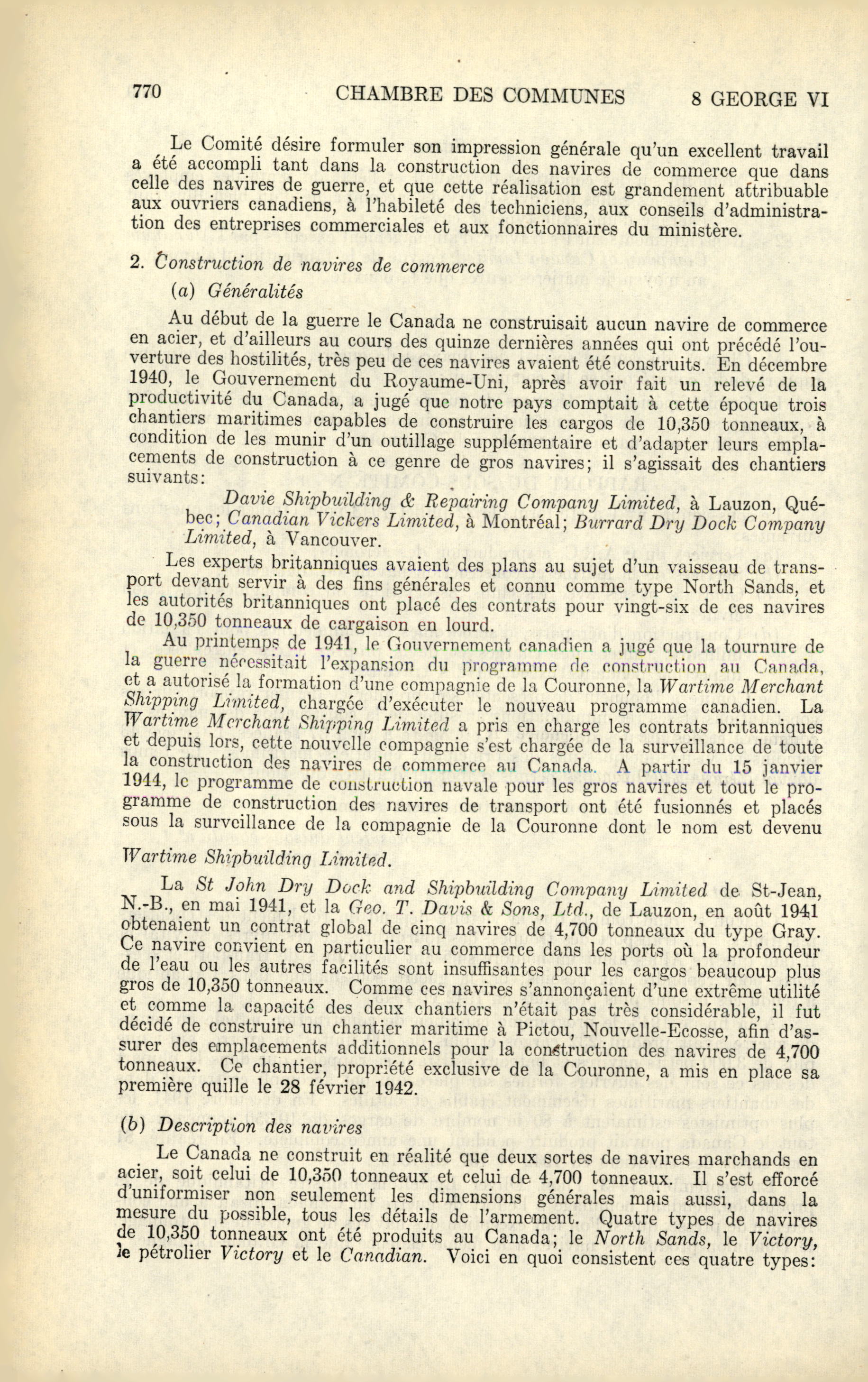 770 CHAMBRE DES COMMUNES 8 GEORGE VI

Le Comité désire formuler son impression générale qu'un excellent travail a été accompli tant dans la construction des navires de commerce que dans celle des navires de guerre, et que cette réalisation est grandement attribuable aux ouvriers canadiens, à l'habileté des techniciens, aux conseils d'administration des entreprises commerciales et aux fonctionnaires du ministère.

2. Construction de navires de commerce

(a) Généralités

Au début de la guerre le Canada ne construisait aucun navire de commerce en acier, et d'ailleurs au cours des quinze dernières années qui ont précédé l'ouverture des hostilités, très peu de ces navires avaient été construits. En décembre 1940, le Gouvernement du Royaume-Uni, après avoir fait un relevé de la productivité du Canada, a jugé que notre pays comptait à cette époque trois chantiers maritimes capables de construire les cargos de 10,350 tonneaux, à condition de les munir d'un outillage supplémentaire et d'adapter leurs emplacements de construction à ce genre de gros navires; il s'agissait des chantiers suivants:

Davie Shipbuilding & Repairing Company Limited, à Lauzon, Québec; Canadian Vickers Limited, à Montréal; Burrard Dry Dock Company Limited, à Vancouver.

Les experts britanniques avaient des plans au sujet d'un vaisseau de transport devant servir à des fins générales et connu comme type North Sands, et les autorités britanniques ont placé des contrats pour vingt-six de ces navires de 10,350 tonneaux de cargaison en lourd.

Au printemps de 1941, le Gouvernement canadien a jugé que la tournure de la guerre nécessitait l'expansion du programme de construction au Canada, et a autorisé la formation d'une compagnie de la Couronne, la Wartime Merchant Shipping Limited, chargée d'exécuter le nouveau programme canadien. La Wartime Merchant Shipping Limited a pris en charge les contrats britanniques et depuis lors, cette nouvelle compagnie s'est chargée de la surveillance de toute la construction des navires de commerce au Canada. A partir du 15 janvier 1944, le programme de construction navale pour les gros navires et tout le programme de construction des navires de transport ont été fusionnés et placés sous la surveillance de la compagnie de la Couronne dont le nom est devenu

Wartime Shipbuilding Limited.

La St John Dry Dock and Shipbuilding Company Limited de St-Jean, N.-B., en mai 1941, et la Geo. T. Davis & Sons, Ltd., de Lauzon, en août 1941 obtenaient un contrat global de cinq navires de 4,700 tonneaux du type Gray. Ce navire convient en particulier au commerce dans les ports où la profondeur de l'eau ou les autres facilités sont insuffisantes pour les cargos beaucoup plus gros de 10,350 tonneaux. Comme ces navires s'annonçaient d'une extrême utilité et comme la capacité des deux chantiers n'était pas très considérable, il fut décidé de construire un chantier maritime à Pictou, Nouvelle-Ecosse, afin d'assurer des emplacements additionnels pour la construction des navires de 4,700 tonneaux. Ce chantier, propriété exclusive de la Couronne, a mis en place sa première quille le 28 février 1942.

(b) Description des navires

Le Canada ne construit en réalité que deux sortes de navires marchands en acier, soit celui de 10,350 tonneaux et celui de 4,700 tonneaux. Il s'est efforcé d'uniformiser non seulement les dimensions générales mais aussi, dans la mesure du possible, tous les détails de l'armement. Quatre types de navires de 10,350 tonneaux ont été produits au Canada; le North Sands, le Victory, le pétrolier Victory et le Canadian. Voici en quoi consistent ces quatre types: